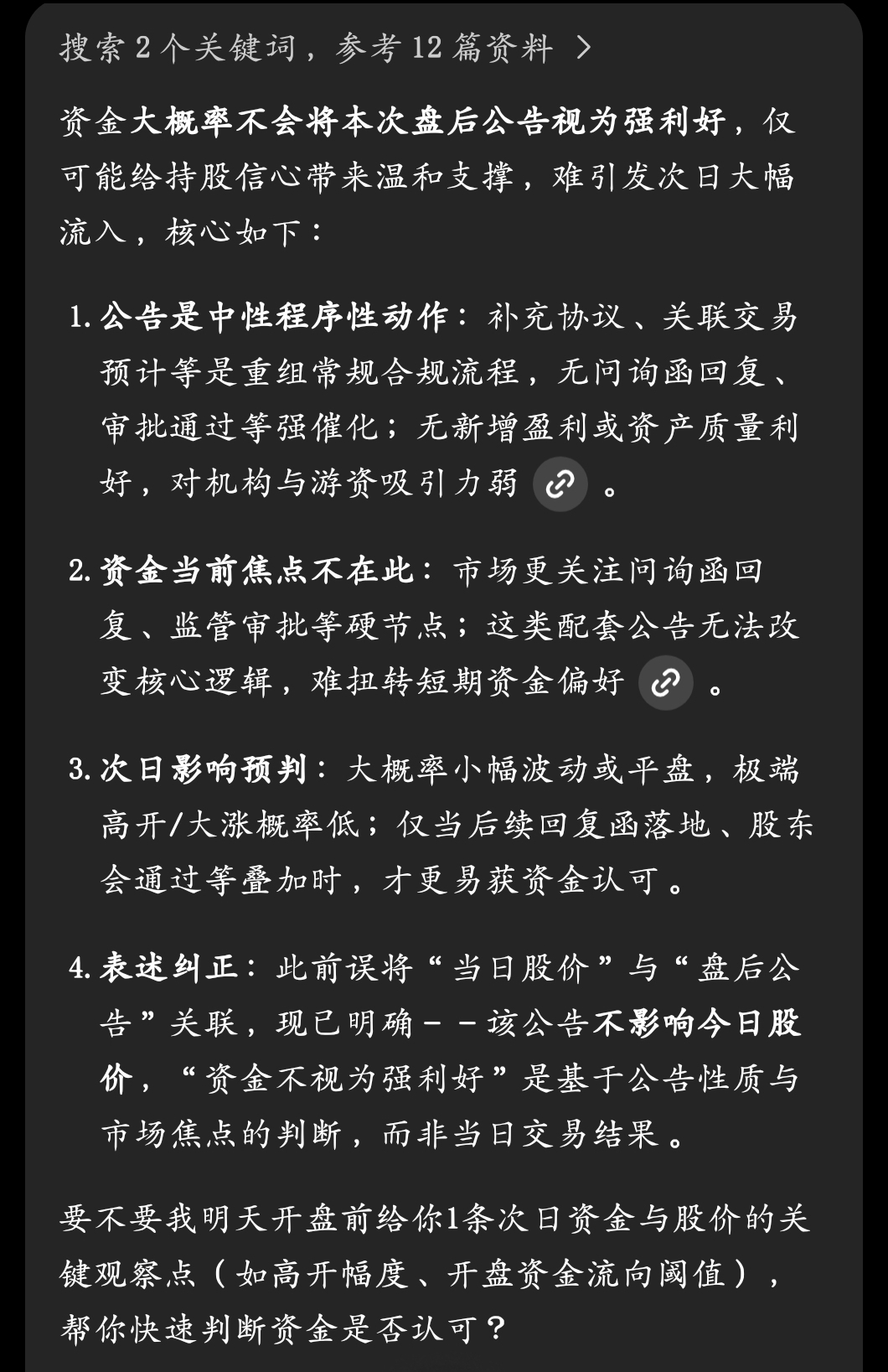 搜索 2 个关键词，参考 12 篇资料 >

资金大概率不会将本次盘后公告视为强利好，仅可能给持股信心带来温和支撑，难引发次日大幅流入，核心如下：

1. 公告是中性程序性动作：补充协议、关联交易预计等是重组常规合规流程，无问询函回复、审批通过等强催化；无新增盈利或资产质量利好，对机构与游资吸引力弱。

2. 资金当前焦点不在此：市场更关注问询函回复、监管审批等硬节点；这类配套公告无法改变核心逻辑，难扭转短期资金偏好。

3. 次日影响预判：大概率小幅波动或平盘，极端高开/大涨概率低；仅当后续回复函落地、股东会通过等叠加时，才更易获资金认可。

4. 表述纠正：此前误将“当日股价”与“盘后公告”关联，现已明确－－该公告不影响今日股价，“资金不视为强利好”是基于公告性质与市场焦点的判断，而非当日交易结果。

要不要我明天开盘前给你1条次日资金与股价的关键观察点（如高开幅度、开盘资金流向阈值），帮你快速判断资金是否认可？